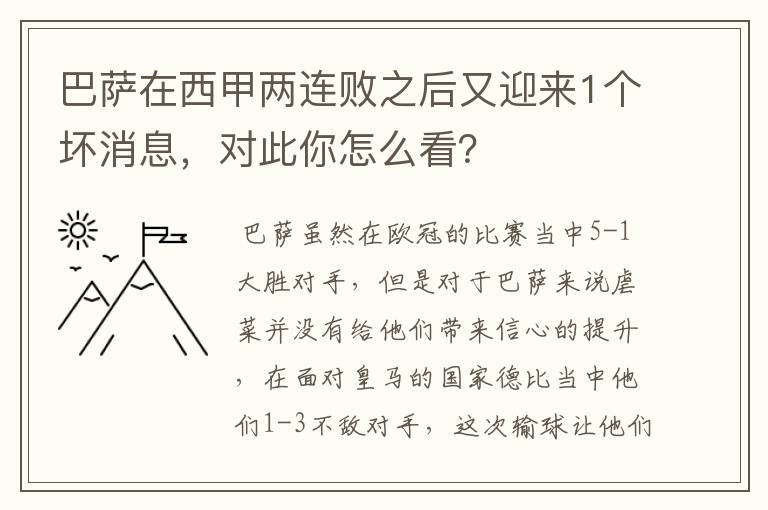 巴萨在西甲两连败之后又迎来1个坏消息，对此你怎么看？

巴萨虽然在欧冠的比赛当中5-1大胜对手，但是对于巴萨来说虐菜并没有给他们带来信心的提升，在面对皇马的国家德比当中他们1-3不敌对手，这次输球让他们